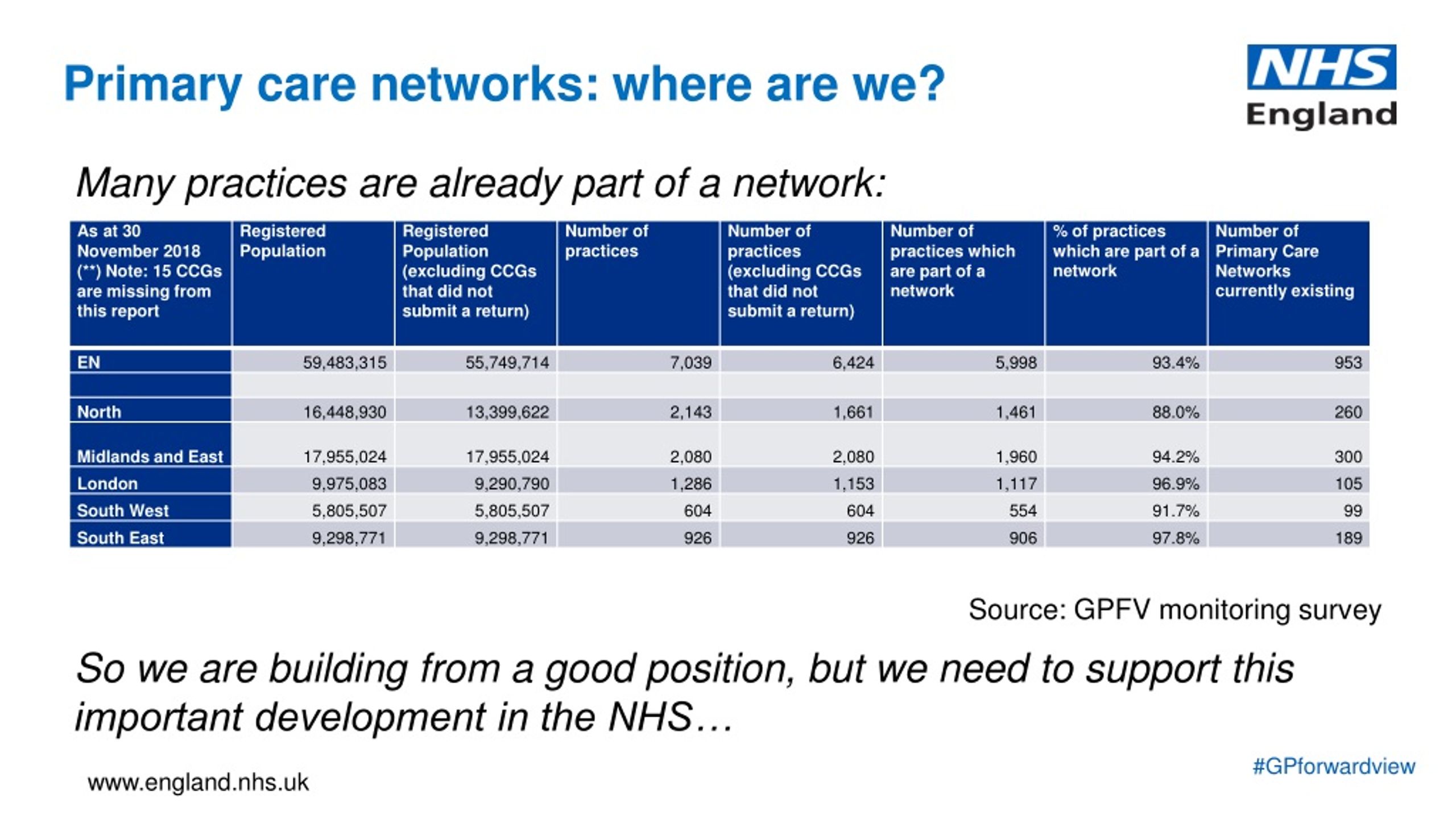 Primary care networks: where are we?

NHS
England

Many practices are already part of a network:

| As at 30 November 2018 (**) Note: 15 CCGs are missing from this report | Registered Population | Registered Population (excluding CCGs that did not submit a return) | Number of practices | Number of practices (excluding CCGs that did not submit a return) | Number of practices which are part of a network | % of practices which are part of a network | Number of Primary Care Networks currently existing |
|---|---|---|---|---|---|---|---|
| EN | 59,483,315 | 55,749,714 | 7,039 | 6,424 | 5,998 | 93.4% | 953 |
| | | | | | | | |
| North | 16,448,930 | 13,399,622 | 2,143 | 1,661 | 1,461 | 88.0% | 260 |
| Midlands and East | 17,955,024 | 17,955,024 | 2,080 | 2,080 | 1,960 | 94.2% | 300 |
| London | 9,975,083 | 9,290,790 | 1,286 | 1,153 | 1,117 | 96.9% | 105 |
| South West | 5,805,507 | 5,805,507 | 604 | 604 | 554 | 91.7% | 99 |
| South East | 9,298,771 | 9,298,771 | 926 | 926 | 906 | 97.8% | 189 |

Source: GPFV monitoring survey

So we are building from a good position, but we need to support this important development in the NHS…

www.england.nhs.uk

#GPforwardview